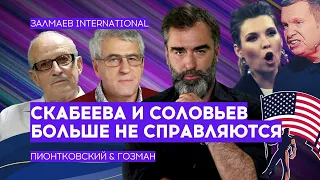 ЗАЛМАЕВ INTERNATIONAL

СКАБЕЕВА И СОЛОВЬЕВ БОЛЬШЕ НЕ СПРАВЛЯЮТСЯ

ПИОНТКОВСКИЙ & ГОЗМАН